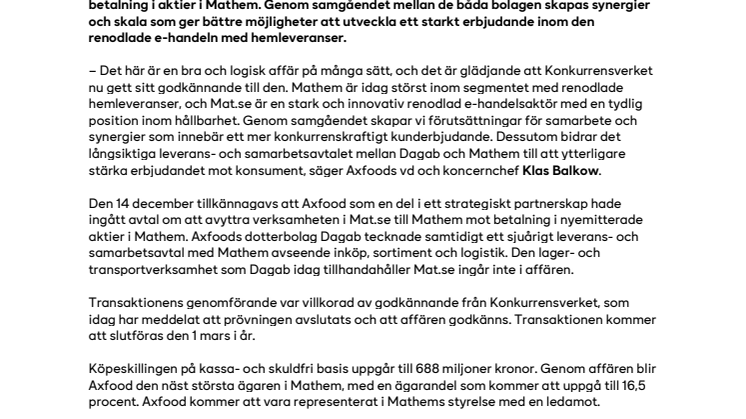 betalning i aktier i Mathem. Genom samgåendet mellan de båda bolagen skapas synergier och skala som ger bättre möjligheter att utveckla ett starkt erbjudande inom den renodlade e-handeln med hemleveranser.

– Det här är en bra och logisk affär på många sätt, och det är glädjande att Konkurrensverket nu gett sitt godkännande till den. Mathem är idag störst inom segmentet med renodlade hemleveranser, och Mat.se är en stark och innovativ renodlad e-handelsaktör med en tydlig position inom hållbarhet. Genom samgåendet skapar vi förutsättningar för samarbete och synergier som innebär ett mer konkurrenskraftigt kunderbjudande. Dessutom bidrar det långsiktiga leverans- och samarbetsavtalet mellan Dagab och Mathem till att ytterligare stärka erbjudandet mot konsument, säger Axfoods vd och koncernchef Klas Balkow.

Den 14 december tillkännagavs att Axfood som en del i ett strategiskt partnerskap hade ingått avtal om att avyttra verksamheten i Mat.se till Mathem mot betalning i nyemitterade aktier i Mathem. Axfoods dotterbolag Dagab tecknade samtidigt ett sjuårigt leverans- och samarbetsavtal med Mathem avseende inköp, sortiment och logistik. Den lager- och transportverksamhet som Dagab idag tillhandahåller Mat.se ingår inte i affären.

Transaktionens genomförande var villkorad av godkännande från Konkurrensverket, som idag har meddelat att prövningen avslutats och att affären godkänns. Transaktionen kommer att slutföras den 1 mars i år.

Köpeskillingen på kassa- och skuldfri basis uppgår till 688 miljoner kronor. Genom affären blir Axfood den näst största ägaren i Mathem, med en ägarandel som kommer att uppgå till 16,5 procent. Axfood kommer att vara representerat i Mathems styrelse med en ledamot.